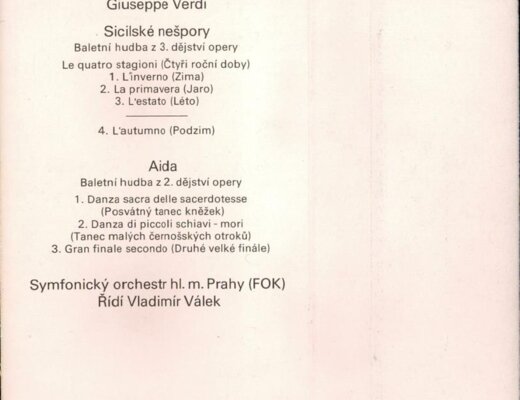 Giuseppe Verdi

Sicilské nešpory
Baletní hudba z 3. dějství opery

Le quatro stagioni (Čtyři roční doby)
1. L'inverno (Zima)
2. La primavera (Jaro)
3. L'estato (Léto)

4. L'autumno (Podzim)

Aida
Baletní hudba z 2. dějství opery

1. Danza sacra delle sacerdotesse (Posvátný tanec kněžek)
2. Danza di piccoli schiavi - mori (Tanec malých černošských otroků)
3. Gran finale secondo (Druhé velké finále)

Symfonický orchestr hl. m. Prahy (FOK)
Řídí Vladimír Válek